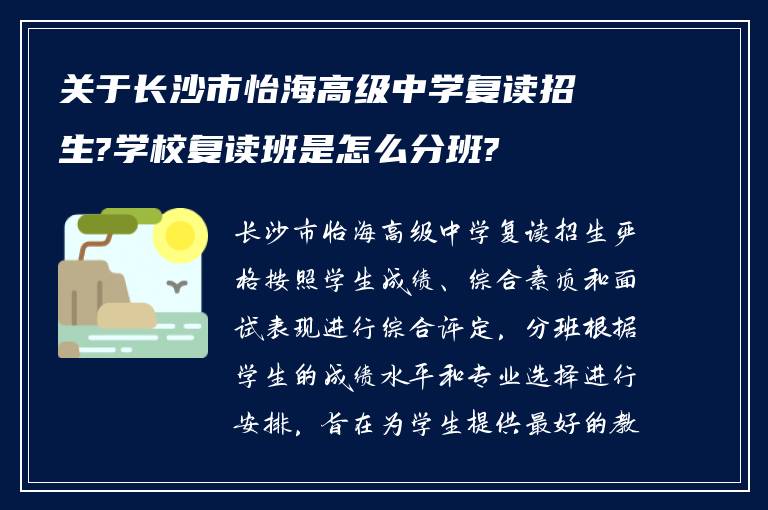 关于长沙市怡海高级中学复读招生?学校复读班是怎么分班?

长沙市怡海高级中学复读招生严格按照学生成绩、综合素质和面试表现进行综合评定，分班根据学生的成绩水平和专业选择进行安排，旨在为学生提供最好的教